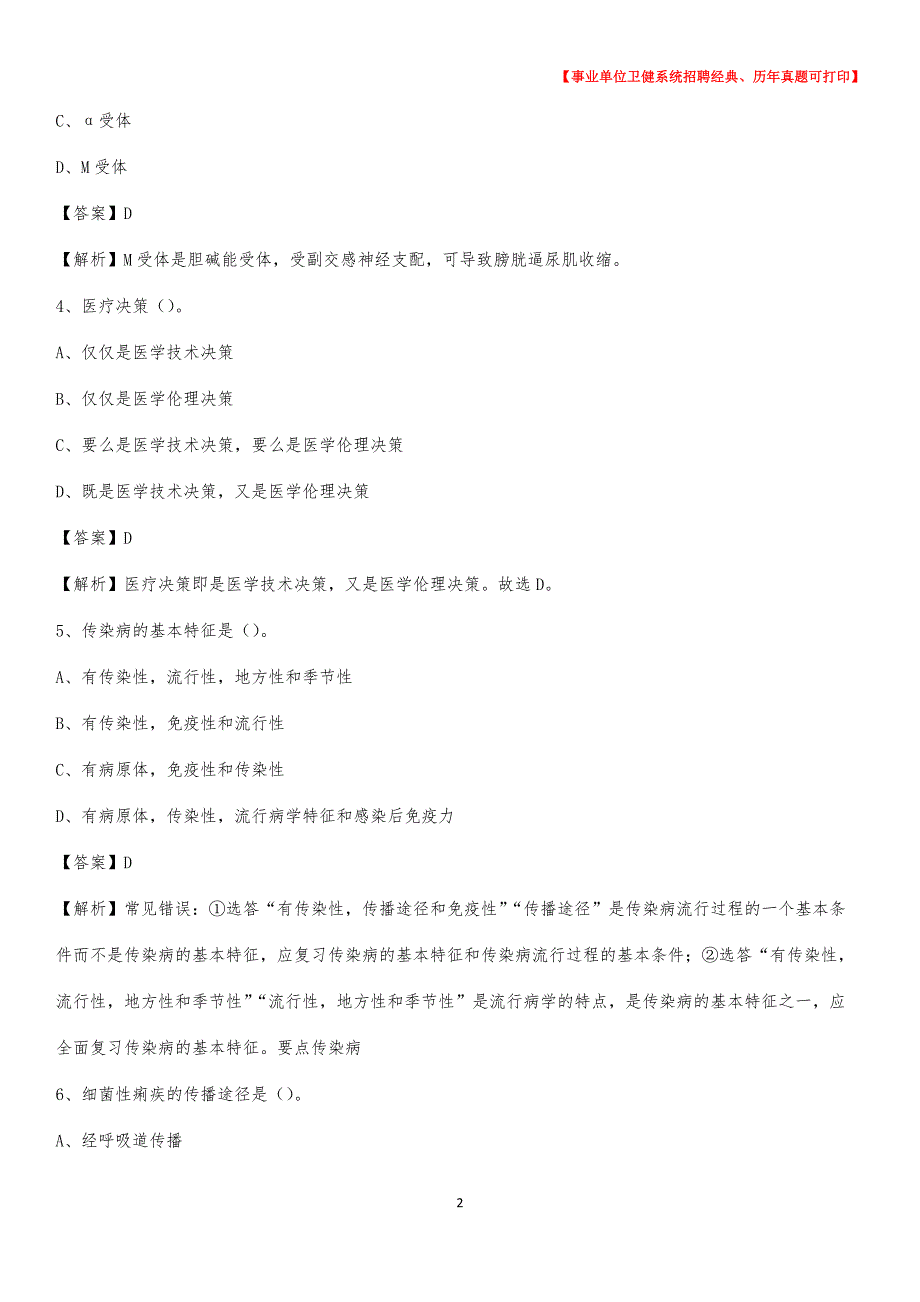 【事业单位卫健系统招聘经典、历年真题可打印】

C、α受体

D、M受体

【答案】D

【解析】M受体是胆碱能受体，受副交感神经支配，可导致膀胱逼尿肌收缩。

4、医疗决策（）。

A、仅仅是医学技术决策

B、仅仅是医学伦理决策

C、要么是医学技术决策，要么是医学伦理决策

D、既是医学技术决策，又是医学伦理决策

【答案】D

【解析】医疗决策即是医学技术决策，又是医学伦理决策。故选D。

5、传染病的基本特征是（）。

A、有传染性，流行性，地方性和季节性

B、有传染性，免疫性和流行性

C、有病原体，免疫性和传染性

D、有病原体，传染性，流行病学特征和感染后免疫力

【答案】D

【解析】常见错误：①选答“有传染性，传播途径和免疫性”“传播途径”是传染病流行过程的一个基本条件而不是传染病的基本特征，应复习传染病的基本特征和传染病流行过程的基本条件；②选答“有传染性，流行性，地方性和季节性”“流行性，地方性和季节性”是流行病学的特点，是传染病的基本特征之一，应全面复习传染病的基本特征。要点传染病

6、细菌性痢疾的传播途径是（）。

A、经呼吸道传播

2